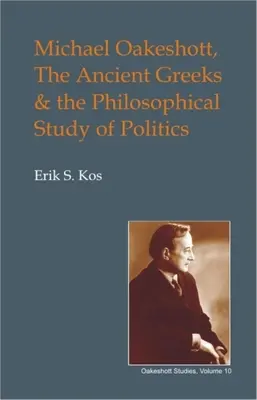 Michael Oakeshott, The Ancient Greeks & the Philosophical Study of Politics

Erik S. Kos

Oakeshott Studies, Volume 10